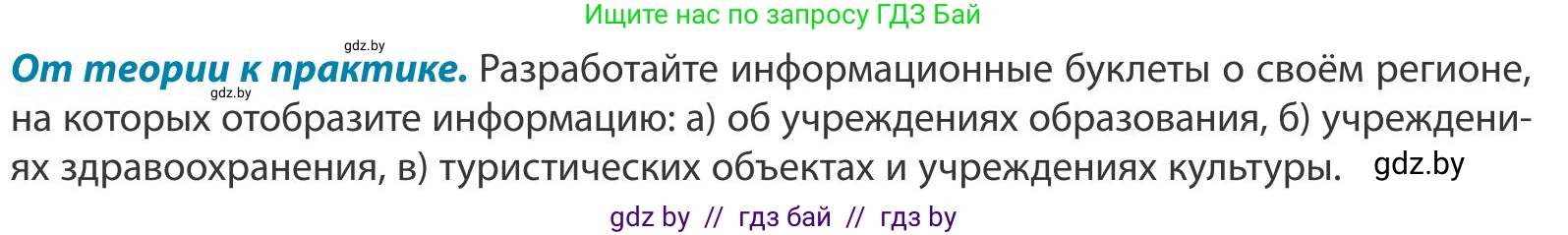 Ищите нас по запросу ГДЗ Бай

gdz.by

От теории к практике. Разработайте информационные буклеты о своём регионе, на которых отобразите информацию: а) об учреждениях образования, б) учреждениях здравоохранения, в) туристических объектах и учреждениях культуры. gdz.by

gdz.by

gdz by // гдз бай // гдз by